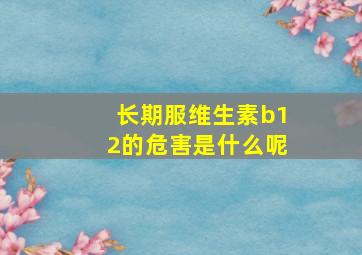 长期服维生素b12的危害是什么呢